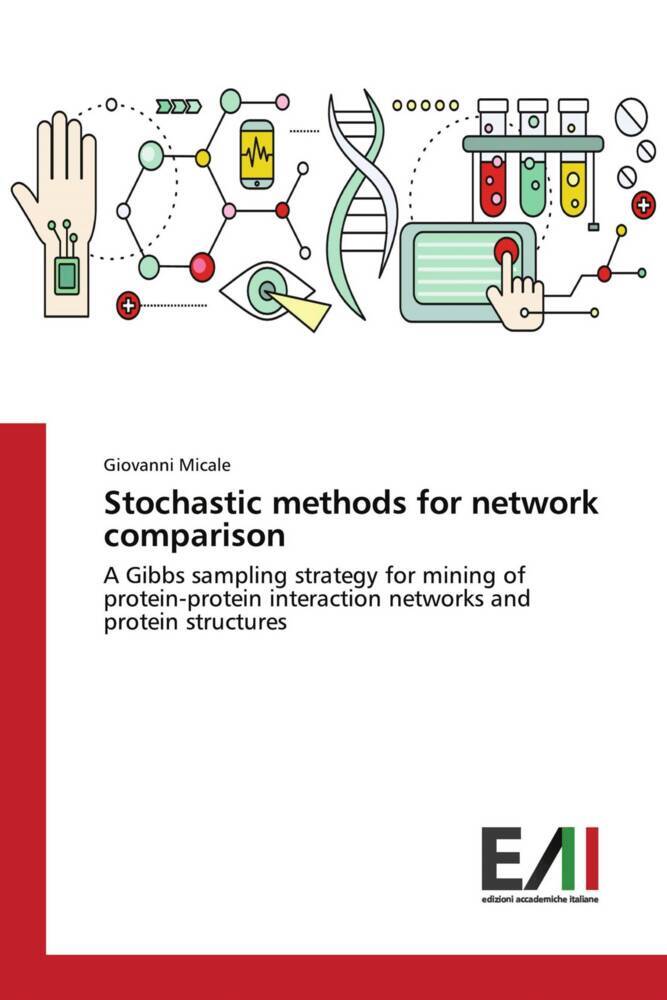 Giovanni Micale

Stochastic methods for network comparison

A Gibbs sampling strategy for mining of protein-protein interaction networks and protein structures

EAI

edizioni accademiche italiane